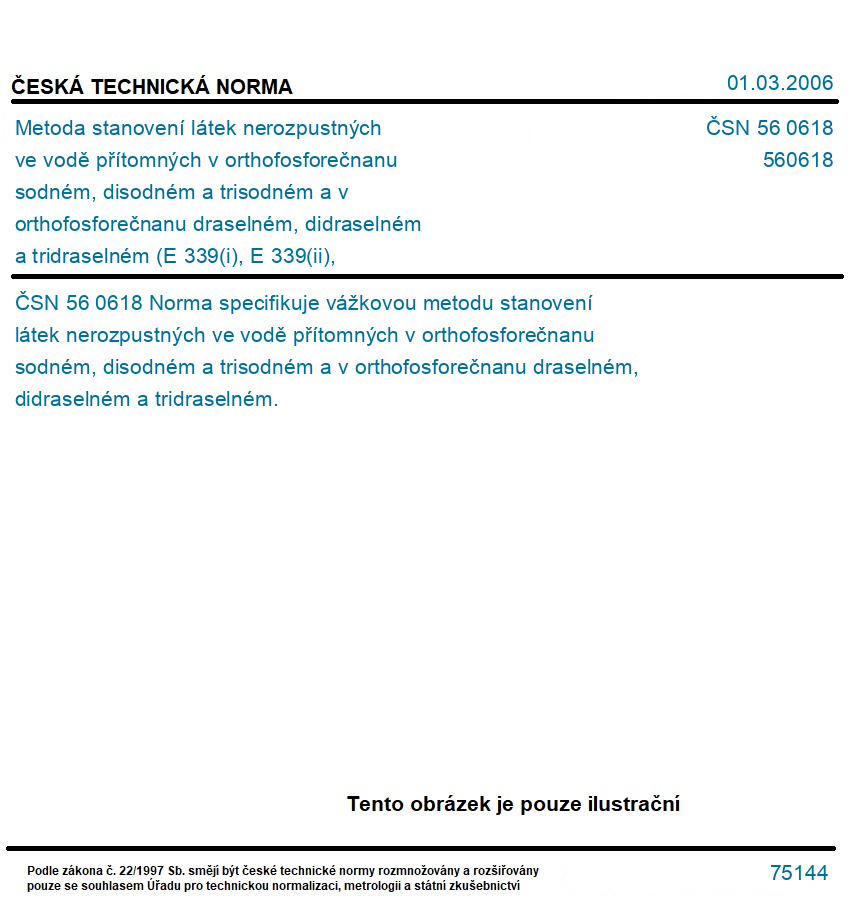 ČESKÁ TECHNICKÁ NORMA

01.03.2006

Metoda stanovení látek nerozpustných ve vodě přítomných v orthofosforečnanu sodném, disodném a trisodném a v orthofosforečnanu draselném, didraselném a tridraselném (E 339(i), E 339(ii),

ČSN 56 0618
560618

ČSN 56 0618 Norma specifikuje vážkovou metodu stanovení látek nerozpustných ve vodě přítomných v orthofosforečnanu sodném, disodném a trisodném a v orthofosforečnanu draselném, didraselném a tridraselném.

Tento obrázek je pouze ilustrační

Podle zákona č. 22/1997 Sb. smějí být české technické normy rozmnožovány a rozšiřovány pouze se souhlasem Úřadu pro technickou normalizaci, metrologii a státní zkušebnictví

75144